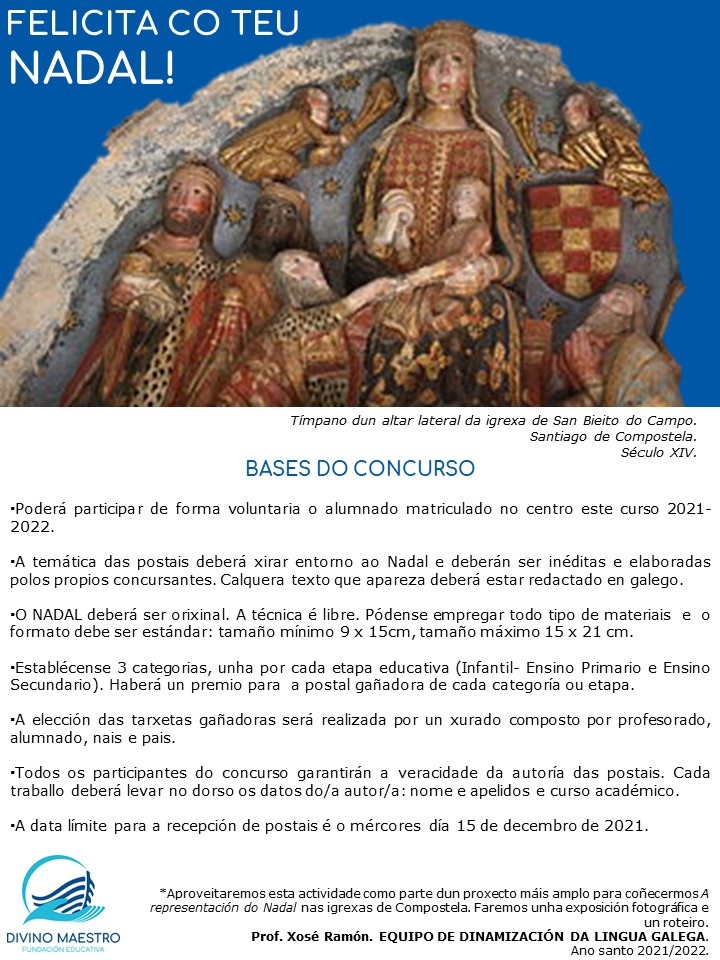 FELICITA CO TEU
NADAL!

Tímpano dun altar lateral da igrexa de San Bieito do Campo.
Santiago de Compostela.
Século XIV.

BASES DO CONCURSO

•Poderá participar de forma voluntaria o alumnado matriculado no centro este curso 2021-2022.

•A temática das postais deberá xirar entorno ao Nadal e deberán ser inéditas e elaboradas polos propios concursantes. Calquera texto que apareza deberá estar redactado en galego.

•O NADAL deberá ser orixinal. A técnica é libre. Pódense empregar todo tipo de materiais e o formato debe ser estándar: tamaño mínimo 9 x 15cm, tamaño máximo 15 x 21 cm.

•Establécense 3 categorias, unha por cada etapa educativa (Infantil- Ensino Primario e Ensino Secundario). Haberá un premio para a postal gañadora de cada categoría ou etapa.

•A elección das tarxetas gañadoras será realizada por un xurado composto por profesorado, alumnado, nais e pais.

•Todos os participantes do concurso garantirán a veracidade da autoría das postais. Cada traballo deberá levar no dorso os datos do/a autor/a: nome e apelidos e curso académico.

•A data límite para a recepción de postais é o mércores día 15 de decembro de 2021.

DIVINO MAESTRO
FUNDACIÓN EDUCATIVA

*Aproveitaremos esta actividade como parte dun proxecto máis amplo para coñecermos A representación do Nadal nas igrexas de Compostela. Faremos unha exposición fotográfica e un roteiro.
Prof. Xosé Ramón. EQUIPO DE DINAMIZACIÓN DA LINGUA GALEGA.
Ano santo 2021/2022.